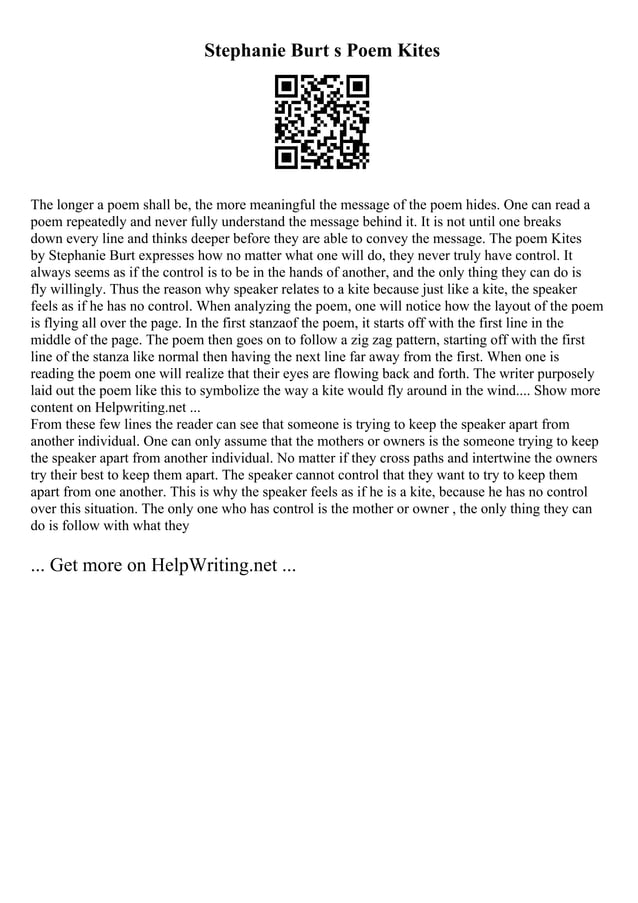 Stephanie Burt s Poem Kites

The longer a poem shall be, the more meaningful the message of the poem hides. One can read a poem repeatedly and never fully understand the message behind it. It is not until one breaks down every line and thinks deeper before they are able to convey the message. The poem Kites by Stephanie Burt expresses how no matter what one will do, they never truly have control. It always seems as if the control is to be in the hands of another, and the only thing they can do is fly willingly. Thus the reason why speaker relates to a kite because just like a kite, the speaker feels as if he has no control. When analyzing the poem, one will notice how the layout of the poem is flying all over the page. In the first stanzaof the poem, it starts off with the first line in the middle of the page. The poem then goes on to follow a zig zag pattern, starting off with the first line of the stanza like normal then having the next line far away from the first. When one is reading the poem one will realize that their eyes are flowing back and forth. The writer purposely laid out the poem like this to symbolize the way a kite would fly around in the wind.... Show more content on Helpwriting.net ...
From these few lines the reader can see that someone is trying to keep the speaker apart from another individual. One can only assume that the mothers or owners is the someone trying to keep the speaker apart from another individual. No matter if they cross paths and intertwine the owners try their best to keep them apart. The speaker cannot control that they want to try to keep them apart from one another. This is why the speaker feels as if he is a kite, because he has no control over this situation. The only one who has control is the mother or owner , the only thing they can do is follow with what they

... Get more on HelpWriting.net ...